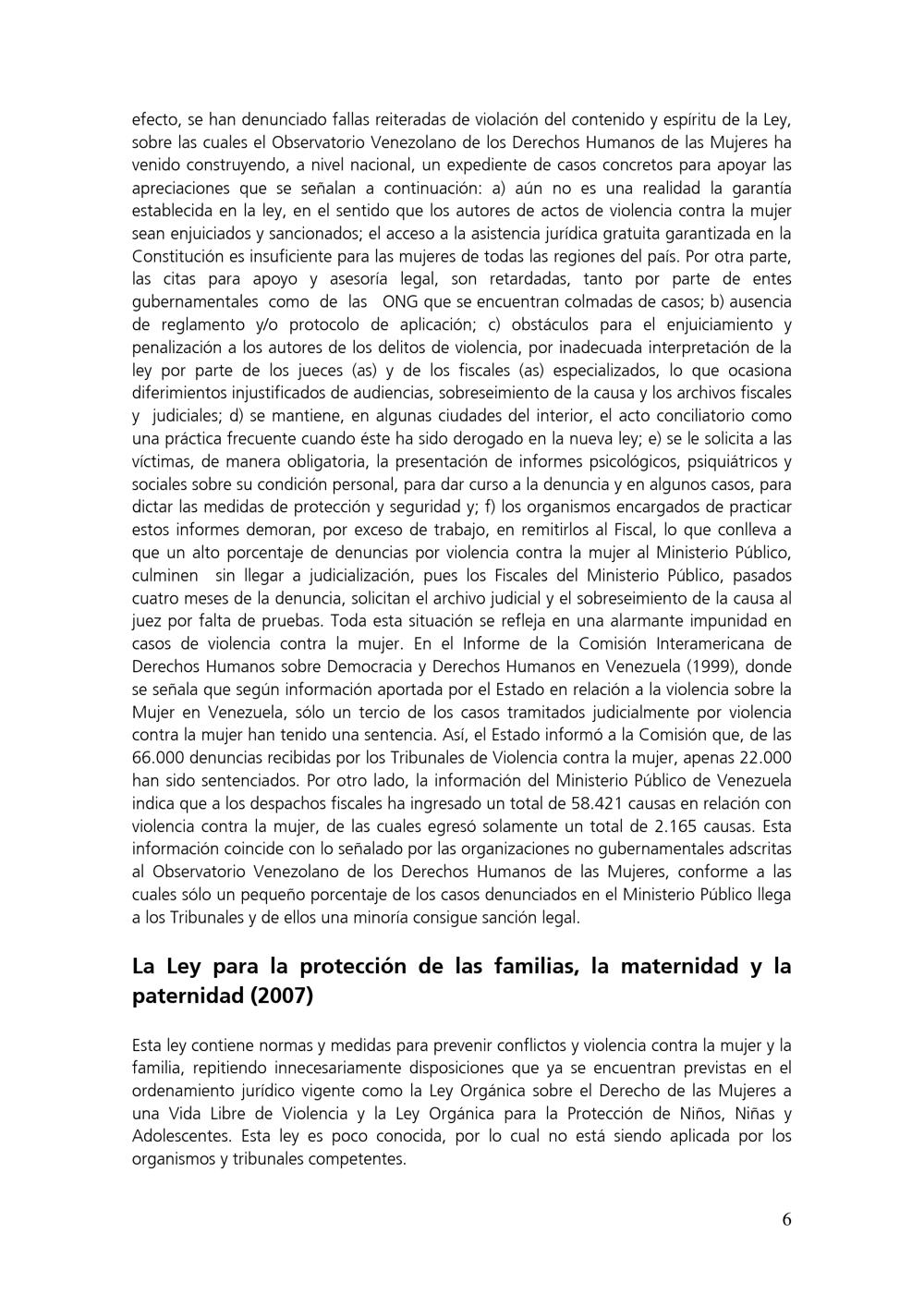 efecto, se han denunciado fallas reiteradas de violación del contenido y espíritu de la Ley, sobre las cuales el Observatorio Venezolano de los Derechos Humanos de las Mujeres ha venido construyendo, a nivel nacional, un expediente de casos concretos para apoyar las apreciaciones que se señalan a continuación: a) aún no es una realidad la garantía establecida en la ley, en el sentido que los autores de actos de violencia contra la mujer sean enjuiciados y sancionados; el acceso a la asistencia jurídica gratuita garantizada en la Constitución es insuficiente para las mujeres de todas las regiones del país. Por otra parte, las citas para apoyo y asesoría legal, son retardadas, tanto por parte de entes gubernamentales como de las ONG que se encuentran colmadas de casos; b) ausencia de reglamento y/o protocolo de aplicación; c) obstáculos para el enjuiciamiento y penalización a los autores de los delitos de violencia, por inadecuada interpretación de la ley por parte de los jueces (as) y de los fiscales (as) especializados, lo que ocasiona diferimientos injustificados de audiencias, sobreseimiento de la causa y los archivos fiscales y judiciales; d) se mantiene, en algunas ciudades del interior, el acto conciliatorio como una práctica frecuente cuando éste ha sido derogado en la nueva ley; e) se le solicita a las víctimas, de manera obligatoria, la presentación de informes psicológicos, psiquiátricos y sociales sobre su condición personal, para dar curso a la denuncia y en algunos casos, para dictar las medidas de protección y seguridad y; f) los organismos encargados de practicar estos informes demoran, por exceso de trabajo, en remitirlos al Fiscal, lo que conlleva a que un alto porcentaje de denuncias por violencia contra la mujer al Ministerio Público, culminen sin llegar a judicialización, pues los Fiscales del Ministerio Público, pasados cuatro meses de la denuncia, solicitan el archivo judicial y el sobreseimiento de la causa al juez por falta de pruebas. Toda esta situación se refleja en una alarmante impunidad en casos de violencia contra la mujer. En el Informe de la Comisión Interamericana de Derechos Humanos sobre Democracia y Derechos Humanos en Venezuela (1999), donde se señala que según información aportada por el Estado en relación a la violencia sobre la Mujer en Venezuela, sólo un tercio de los casos tramitados judicialmente por violencia contra la mujer han tenido una sentencia. Así, el Estado informó a la Comisión que, de las 66.000 denuncias recibidas por los Tribunales de Violencia contra la mujer, apenas 22.000 han sido sentenciados. Por otro lado, la información del Ministerio Público de Venezuela indica que a los despachos fiscales ha ingresado un total de 58.421 causas en relación con violencia contra la mujer, de las cuales egresó solamente un total de 2.165 causas. Esta información coincide con lo señalado por las organizaciones no gubernamentales adscritas al Observatorio Venezolano de los Derechos Humanos de las Mujeres, conforme a las cuales sólo un pequeño porcentaje de los casos denunciados en el Ministerio Público llega a los Tribunales y de ellos una minoría consigue sanción legal.

La Ley para la protección de las familias, la maternidad y la paternidad (2007)

Esta ley contiene normas y medidas para prevenir conflictos y violencia contra la mujer y la familia, repitiendo innecesariamente disposiciones que ya se encuentran previstas en el ordenamiento jurídico vigente como la Ley Orgánica sobre el Derecho de las Mujeres a una Vida Libre de Violencia y la Ley Orgánica para la Protección de Niños, Niñas y Adolescentes. Esta ley es poco conocida, por lo cual no está siendo aplicada por los organismos y tribunales competentes.

6